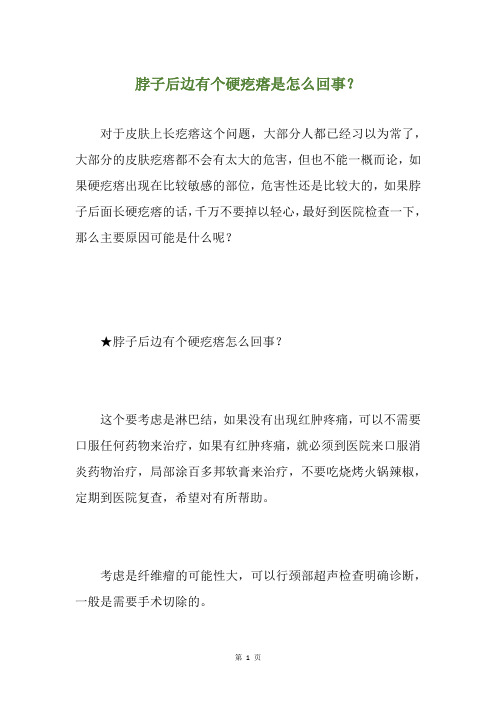 脖子后边有个硬疙瘩是怎么回事？

对于皮肤上长疙瘩这个问题，大部分人都已经习以为常了，大部分的皮肤疙瘩都不会有太大的危害，但也不能一概而论，如果硬疙瘩出现在比较敏感的部位，危害性还是比较大的，如果脖子后面长硬疙瘩的话，千万不要掉以轻心，最好到医院检查一下，那么主要原因可能是什么呢？

★脖子后边有个硬疙瘩怎么回事？

这个要考虑是淋巴结，如果没有出现红肿疼痛，可以不需要口服任何药物来治疗，如果有红肿疼痛，就必须到医院来口服消炎药物治疗，局部涂百多邦软膏来治疗，不要吃烧烤火锅辣椒，定期到医院复查，希望对有所帮助。

考虑是纤维瘤的可能性大，可以行颈部超声检查明确诊断，一般是需要手术切除的。

第 1 页